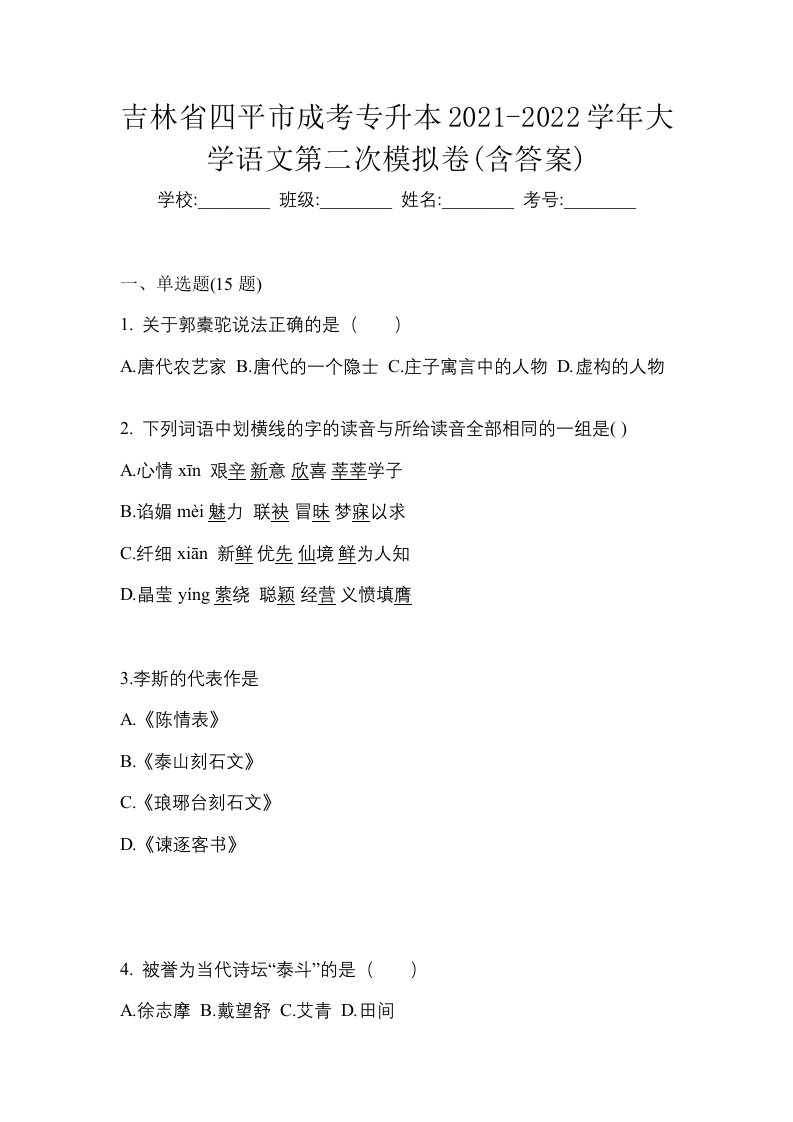 吉林省四平市成考专升本2021-2022学年大学语文第二次模拟卷(含答案)

学校:________ 班级:________ 姓名:________ 考号:________

一、单选题(15 题)

1. 关于郭橐驼说法正确的是（　　）

A.唐代农艺家 B.唐代的一个隐士 C.庄子寓言中的人物 D.虚构的人物

2. 下列词语中划横线的字的读音与所给读音全部相同的一组是( )

A.心情 xīn 艰辛 新意 欣喜 莘莘学子

B.谄媚 mèi 魅力 联袂 冒昧 梦寐以求

C.纤细 xiān 新鲜 优先 仙境 鲜为人知

D.晶莹 yíng 萦绕 聪颖 经营 义愤填膺

3.李斯的代表作是

A.《陈情表》

B.《泰山刻石文》

C.《琅琊台刻石文》

D.《谏逐客书》

4. 被誉为当代诗坛“泰斗”的是（　　）

A.徐志摩 B.戴望舒 C.艾青 D.田间